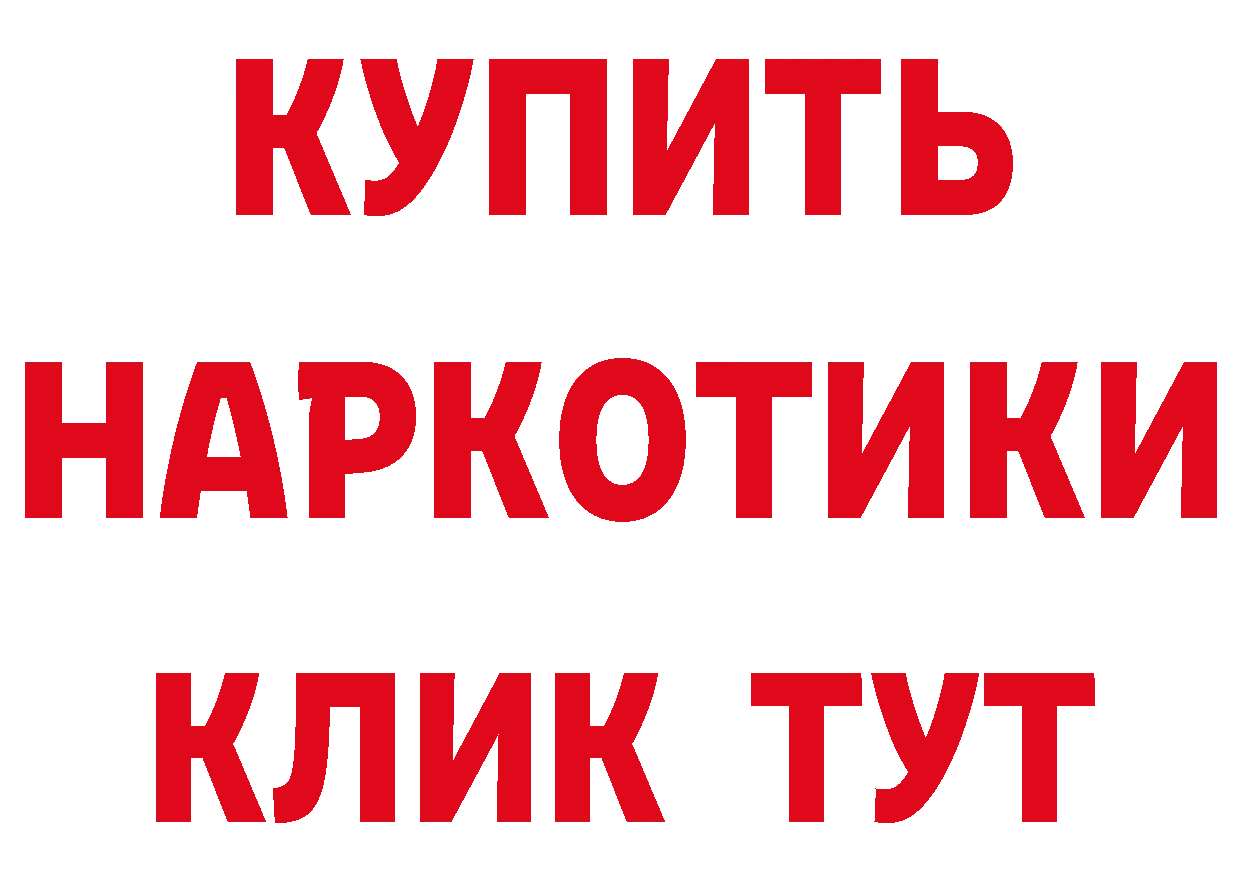 КУПИТЬ
НАРКОТИКИ
КЛИК ТУТ